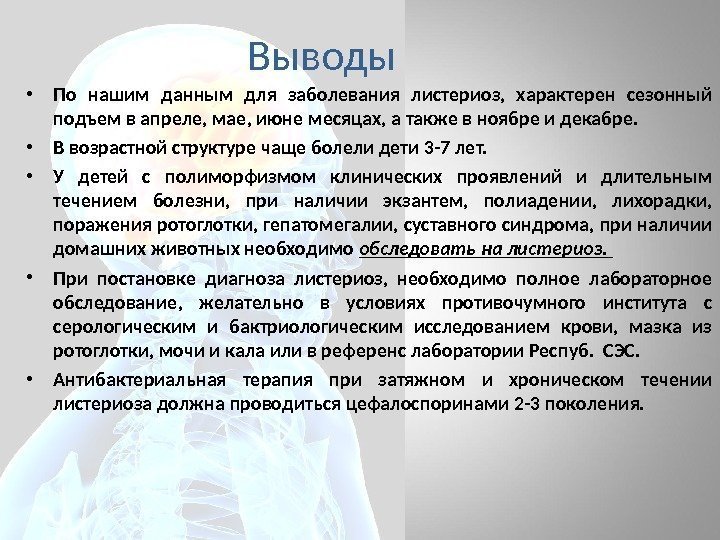 Выводы

• По нашим данным для заболевания листериоз, характерен сезонный подъем в апреле, мае, июне месяцах, а также в ноябре и декабре.

• В возрастной структуре чаще болели дети 3-7 лет.

• У детей с полиморфизмом клинических проявлений и длительным течением болезни, при наличии экзантем, полиадении, лихорадки, поражения ротоглотки, гепатомегалии, суставного синдрома, при наличии домашних животных необходимо обследовать на листериоз.

• При постановке диагноза листериоз, необходимо полное лабораторное обследование, желательно в условиях противочумного института с серологическим и бактриологическим исследованием крови, мазка из ротоглотки, мочи и кала или в референс лаборатории Респуб. СЭС.

• Антибактериальная терапия при затяжном и хроническом течении листериоза должна проводиться цефалоспоринами 2-3 поколения.